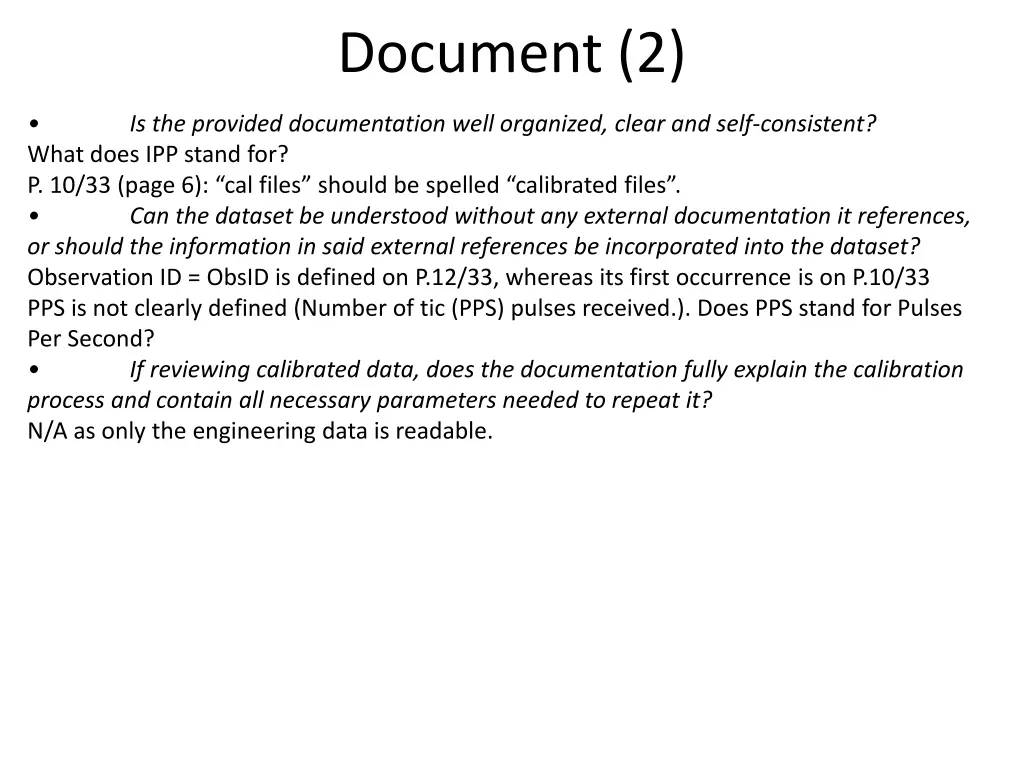 Document (2)

• Is the provided documentation well organized, clear and self-consistent?
What does IPP stand for?
P. 10/33 (page 6): “cal files” should be spelled “calibrated files”.
• Can the dataset be understood without any external documentation it references, or should the information in said external references be incorporated into the dataset?
Observation ID = ObsID is defined on P.12/33, whereas its first occurrence is on P.10/33
PPS is not clearly defined (Number of tic (PPS) pulses received.). Does PPS stand for Pulses Per Second?
• If reviewing calibrated data, does the documentation fully explain the calibration process and contain all necessary parameters needed to repeat it?
N/A as only the engineering data is readable.